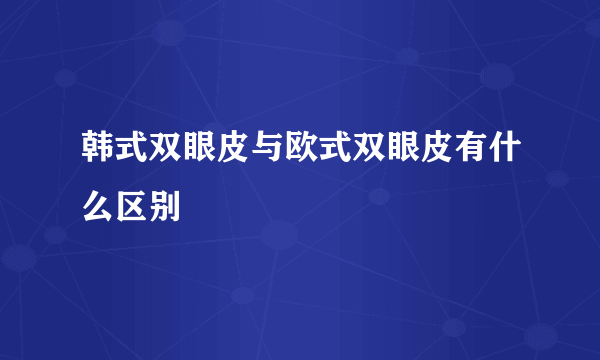 韩式双眼皮与欧式双眼皮有什么区别